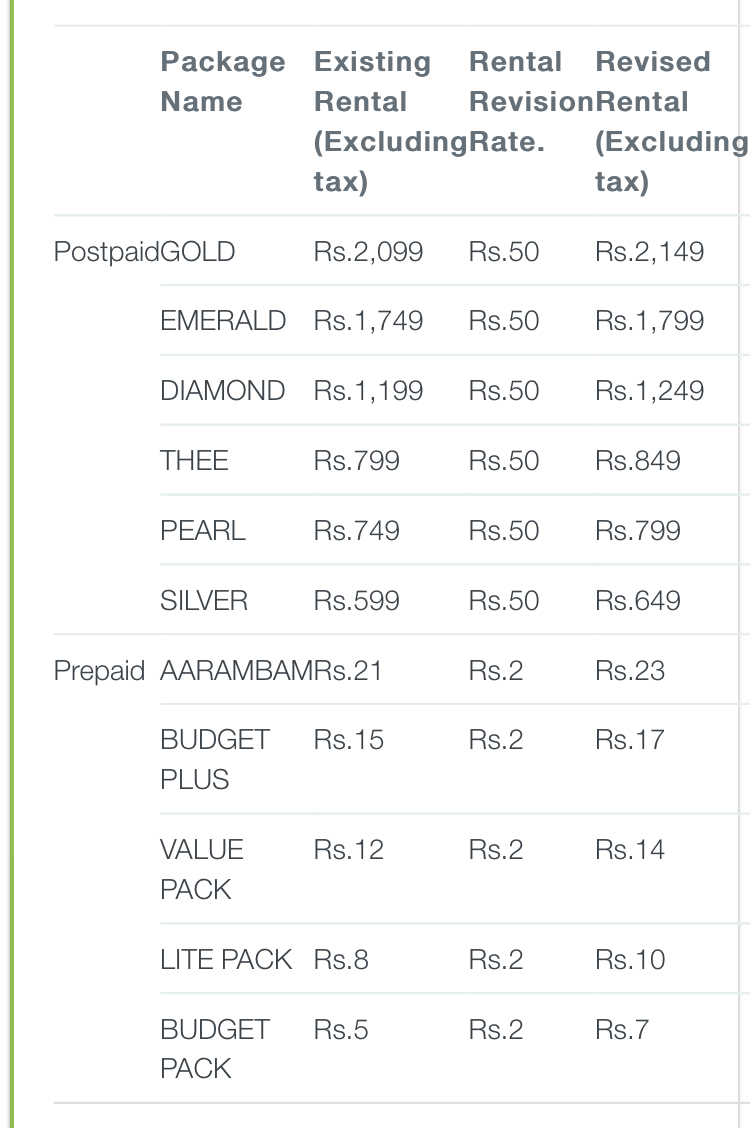 |  | Package Name | Existing Rental (Excluding tax) | Rental Revision Rate. | Revised Rental (Excluding tax) |
|---|---|---|---|---|
| Postpaid | GOLD | Rs.2,099 | Rs.50 | Rs.2,149 |
|  | EMERALD | Rs.1,749 | Rs.50 | Rs.1,799 |
|  | DIAMOND | Rs.1,199 | Rs.50 | Rs.1,249 |
|  | THEE | Rs.799 | Rs.50 | Rs.849 |
|  | PEARL | Rs.749 | Rs.50 | Rs.799 |
|  | SILVER | Rs.599 | Rs.50 | Rs.649 |
| Prepaid | AARAMBAM | Rs.21 | Rs.2 | Rs.23 |
|  | BUDGET PLUS | Rs.15 | Rs.2 | Rs.17 |
|  | VALUE PACK | Rs.12 | Rs.2 | Rs.14 |
|  | LITE PACK | Rs.8 | Rs.2 | Rs.10 |
|  | BUDGET PACK | Rs.5 | Rs.2 | Rs.7 |